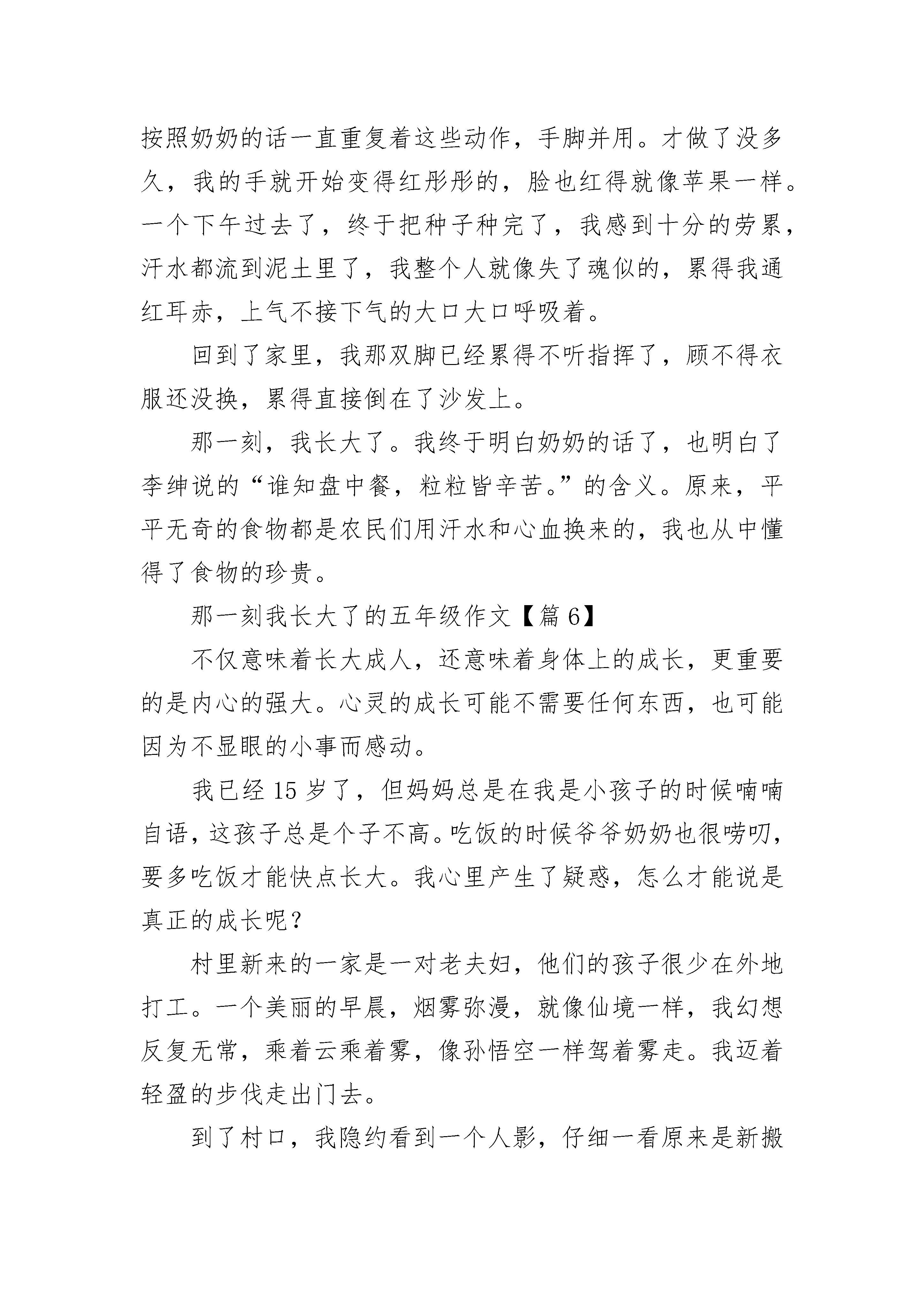 按照奶奶的话一直重复着这些动作，手脚并用。才做了没多久，我的手就开始变得红彤彤的，脸也红得就像苹果一样。一个下午过去了，终于把种子种完了，我感到十分的劳累，汗水都流到泥土里了，我整个人就像失了魂似的，累得我通红耳赤，上气不接下气的大口大口呼吸着。

回到了家里，我那双脚已经累得不听指挥了，顾不得衣服还没换，累得直接倒在了沙发上。

那一刻，我长大了。我终于明白奶奶的话了，也明白了李绅说的“谁知盘中餐，粒粒皆辛苦。”的含义。原来，平平无奇的食物都是农民们用汗水和心血换来的，我也从中懂得了食物的珍贵。

那一刻我长大了的五年级作文【篇 6】

不仅意味着长大成人，还意味着身体上的成长，更重要的是内心的强大。心灵的成长可能不需要任何东西，也可能因为不显眼的小事而感动。

我已经 15 岁了，但妈妈总是在我是小孩子的时候喃喃自语，这孩子总是个子不高。吃饭的时候爷爷奶奶也很唠叨，要多吃饭才能快点长大。我心里产生了疑惑，怎么才能说是真正的成长呢？

村里新来的一家是一对老夫妇，他们的孩子很少在外地打工。一个美丽的早晨，烟雾弥漫，就像仙境一样，我幻想反复无常，乘着云乘着雾，像孙悟空一样驾着雾走。我迈着轻盈的步伐走出门去。

到了村口，我隐约看到一个人影，仔细一看原来是新搬